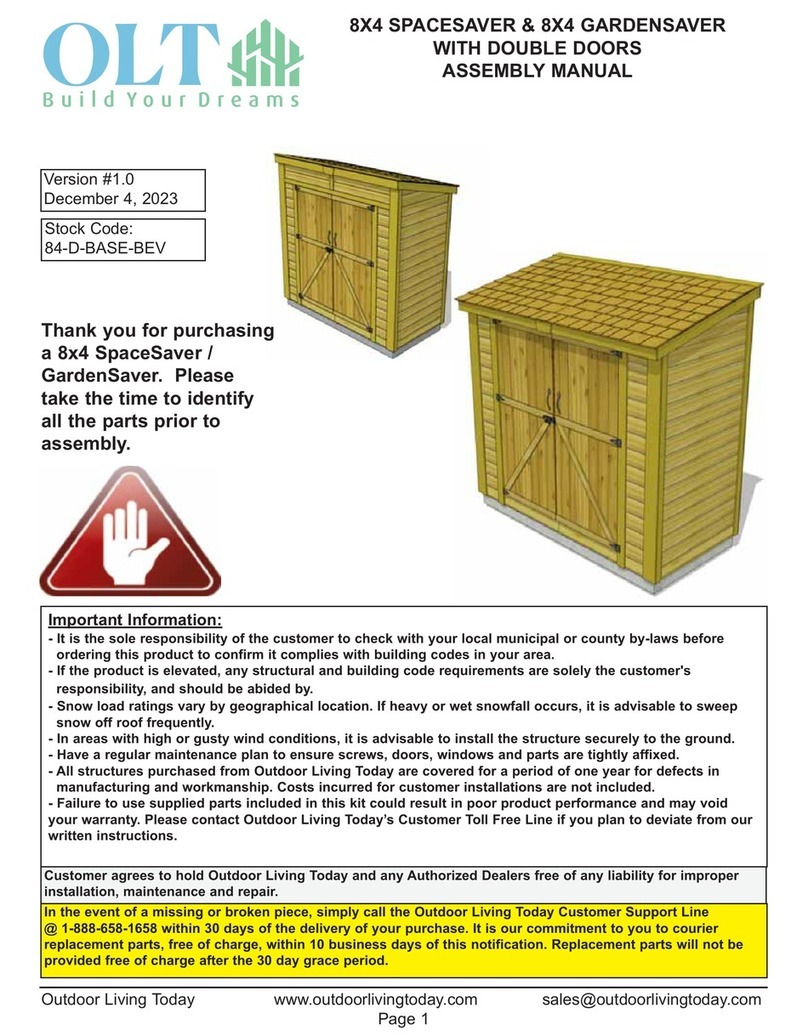 OLT
Build Your Dreams

8X4 SPACESAVER & 8X4 GARDENSAVER WITH DOUBLE DOORS ASSEMBLY MANUAL

Version #1.0
December 4, 2023

Stock Code:
84-D-BASE-BEV

Thank you for purchasing a 8x4 SpaceSaver / GardenSaver. Please take the time to identify all the parts prior to assembly.

Important Information:
- It is the sole responsibility of the customer to check with your local municipal or county by-laws before ordering this product to confirm it complies with building codes in your area.
- If the product is elevated, any structural and building code requirements are solely the customer's responsibility, and should be abided by.
- Snow load ratings vary by geographical location. If heavy or wet snowfall occurs, it is advisable to sweep snow off roof frequently.
- In areas with high or gusty wind conditions, it is advisable to install the structure securely to the ground.
- Have a regular maintenance plan to ensure screws, doors, windows and parts are tightly affixed.
- All structures purchased from Outdoor Living Today are covered for a period of one year for defects in manufacturing and workmanship. Costs incurred for customer installations are not included.
- Failure to use supplied parts included in this kit could result in poor product performance and may void your warranty. Please contact Outdoor Living Today's Customer Toll Free Line if you plan to deviate from our written instructions.

Customer agrees to hold Outdoor Living Today and any Authorized Dealers free of any liability for improper installation, maintenance and repair.

In the event of a missing or broken piece, simply call the Outdoor Living Today Customer Support Line @ 1-888-658-1658 within 30 days of the delivery of your purchase. It is our commitment to you to courier replacement parts, free of charge, within 10 business days of this notification. Replacement parts will not be provided free of charge after the 30 day grace period.

Outdoor Living Today www.outdoorlivingtoday.com sales@outdoorlivingtoday.com
Page 1